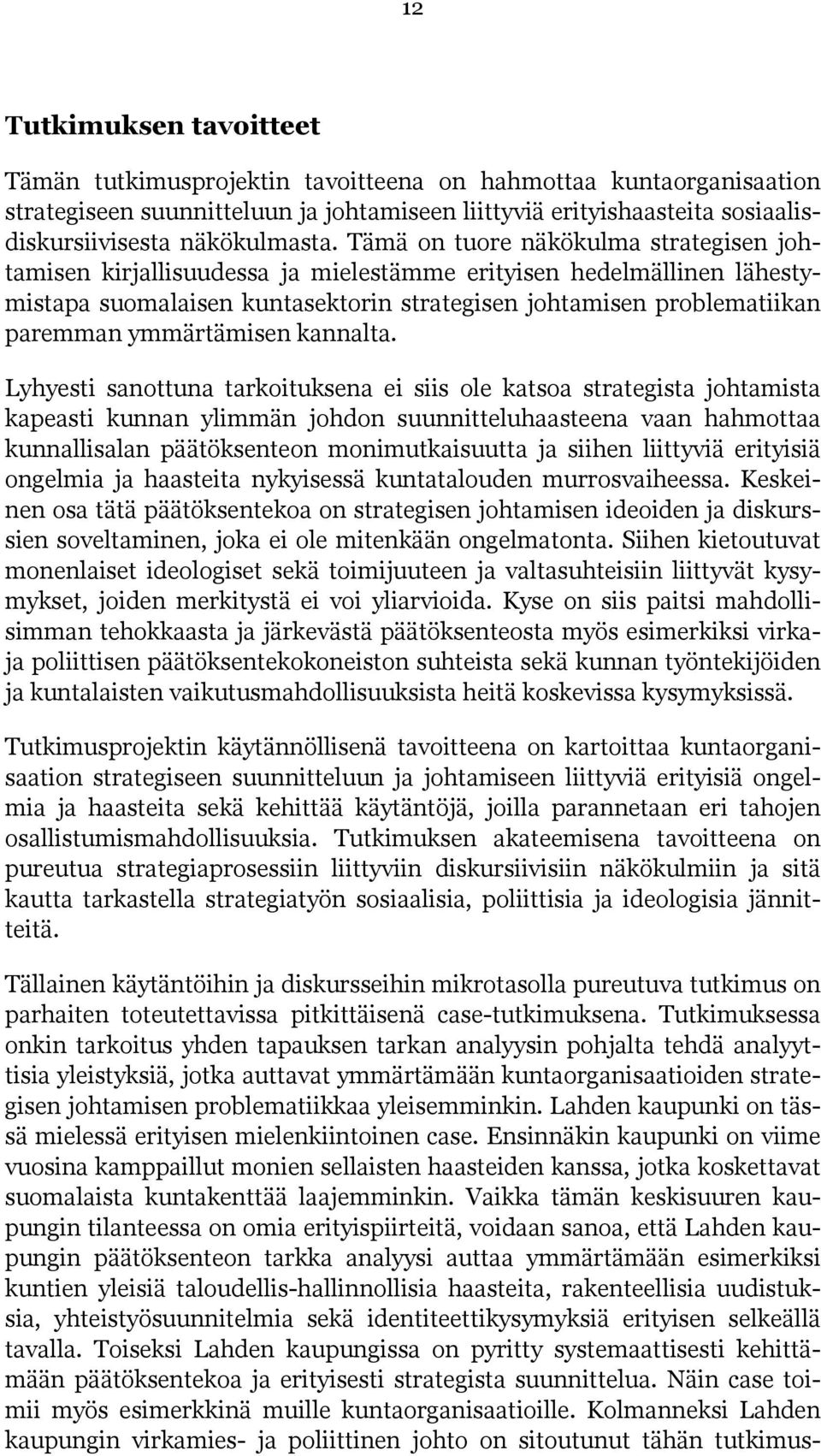 12

Tutkimuksen tavoitteet

Tämän tutkimusprojektin tavoitteena on hahmottaa kuntaorganisaation strategiseen suunnitteluun ja johtamiseen liittyviä erityishaasteita sosiaalisdiskursiivisesta näkökulmasta. Tämä on tuore näkökulma strategisen johtamisen kirjallisuudessa ja mielestämme erityisen hedelmällinen lähestymistapa suomalaisen kuntasektorin strategisen johtamisen problematiikan paremman ymmärtämisen kannalta.

Lyhyesti sanottuna tarkoituksena ei siis ole katsoa strategista johtamista kapeasti kunnan ylimmän johdon suunnitteluhaasteena vaan hahmottaa kunnallisalan päätöksenteon monimutkaisuutta ja siihen liittyviä erityisiä ongelmia ja haasteita nykyisessä kuntatalouden murrosvaiheessa. Keskeinen osa tätä päätöksentekoa on strategisen johtamisen ideoiden ja diskurssien soveltaminen, joka ei ole mitenkään ongelmatonta. Siihen kietoutuvat monenlaiset ideologiset sekä toimijuuteen ja valtasuhteisiin liittyvät kysymykset, joiden merkitystä ei voi yliarvioida. Kyse on siis paitsi mahdollisimman tehokkaasta ja järkevästä päätöksenteosta myös esimerkiksi virka- ja poliittisen päätöksentekokoneiston suhteista sekä kunnan työntekijöiden ja kuntalaisten vaikutusmahdollisuuksista heitä koskevissa kysymyksissä.

Tutkimusprojektin käytännöllisenä tavoitteena on kartoittaa kuntaorganisaation strategiseen suunnitteluun ja johtamiseen liittyviä erityisiä ongelmia ja haasteita sekä kehittää käytäntöjä, joilla parannetaan eri tahojen osallistumismahdollisuuksia. Tutkimuksen akateemisena tavoitteena on pureutua strategiaprosessiin liittyviin diskursiivisiin näkökulmiin ja sitä kautta tarkastella strategiatyön sosiaalisia, poliittisia ja ideologisia jännitteitä.

Tällainen käytäntöihin ja diskursseihin mikrotasolla pureutuva tutkimus on parhaiten toteutettavissa pitkittäisenä case-tutkimuksena. Tutkimuksessa onkin tarkoitus yhden tapauksen tarkan analyysin pohjalta tehdä analyyttisia yleistyksiä, jotka auttavat ymmärtämään kuntaorganisaatioiden strategisen johtamisen problematiikkaa yleisemminkin. Lahden kaupunki on tässä mielessä erityisen mielenkiintoinen case. Ensinnäkin kaupunki on viime vuosina kamppaillut monien sellaisten haasteiden kanssa, jotka koskettavat suomalaista kuntakenttää laajemminkin. Vaikka tämän keskisuuren kaupungin tilanteessa on omia erityispiirteitä, voidaan sanoa, että Lahden kaupungin päätöksenteon tarkka analyysi auttaa ymmärtämään esimerkiksi kuntien yleisiä taloudellis-hallinnollisia haasteita, rakenteellisia uudistuksia, yhteistyösuunnitelmia sekä identiteettikysymyksiä erityisen selkeällä tavalla. Toiseksi Lahden kaupungissa on pyritty systemaattisesti kehittämään päätöksentekoa ja erityisesti strategista suunnittelua. Näin case toimii myös esimerkkinä muille kuntaorganisaatioille. Kolmanneksi Lahden kaupungin virkamies- ja poliittinen johto on sitoutunut tähän tutkimus-